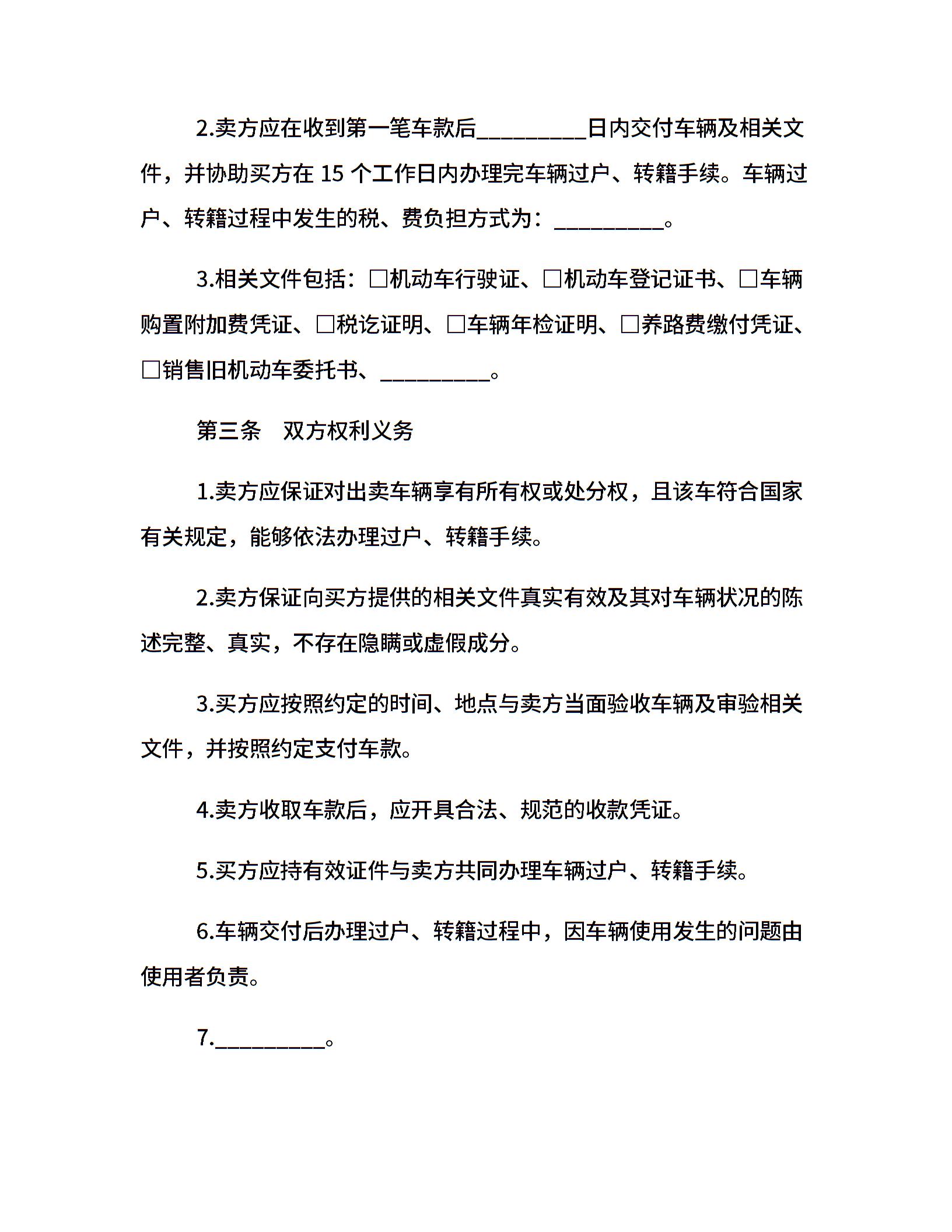 2.卖方应在收到第一笔车款后__________日内交付车辆及相关文件，并协助买方在 15 个工作日内办理完车辆过户、转籍手续。车辆过户、转籍过程中发生的税、费负担方式为：__________。

3.相关文件包括：□机动车行驶证、□机动车登记证书、□车辆购置附加费凭证、□税讫证明、□车辆年检证明、□养路费缴付凭证、□销售旧机动车委托书、__________。

第三条　双方权利义务

1.卖方应保证对出卖车辆享有所有权或处分权，且该车符合国家有关规定，能够依法办理过户、转籍手续。

2.卖方保证向买方提供的相关文件真实有效及其对车辆状况的陈述完整、真实，不存在隐瞒或虚假成分。

3.买方应按照约定的时间、地点与卖方当面验收车辆及审验相关文件，并按照约定支付车款。

4.卖方收取车款后，应开具合法、规范的收款凭证。

5.买方应持有效证件与卖方共同办理车辆过户、转籍手续。

6.车辆交付后办理过户、转籍过程中，因车辆使用发生的问题由使用者负责。

7.__________。